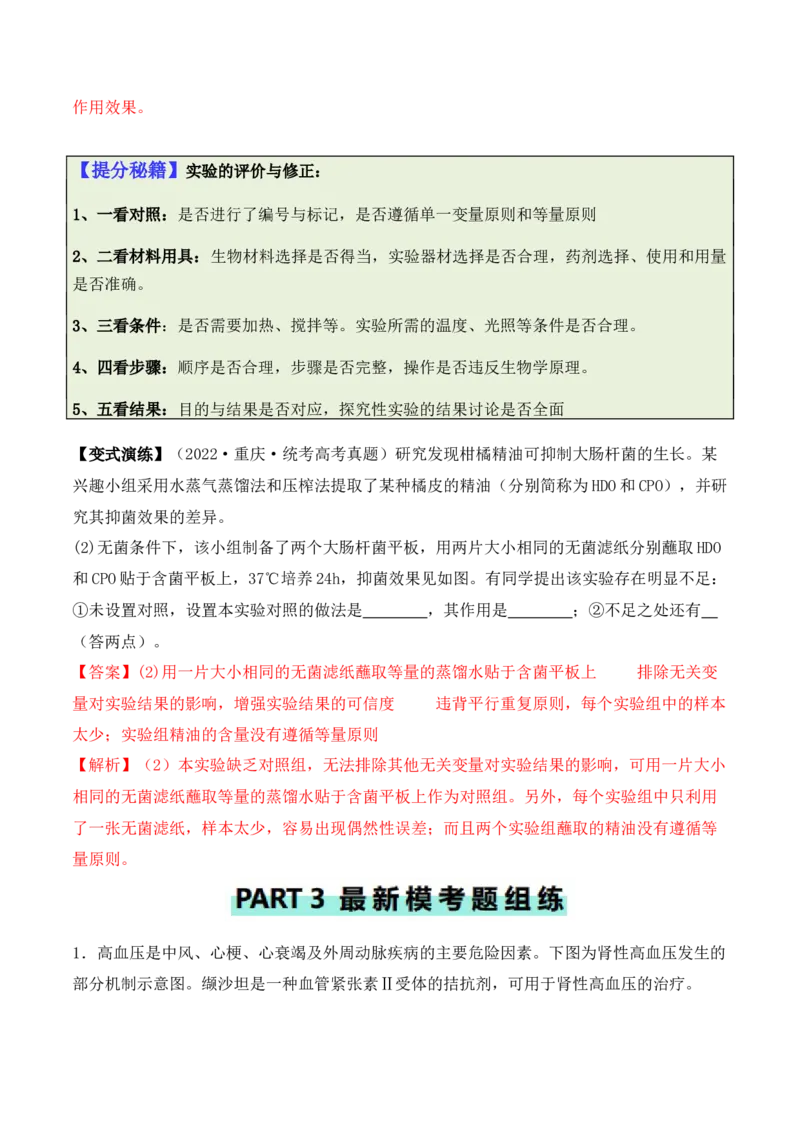 作用效果。

【提分秘籍】实验的评价与修正：

1、一看对照：是否进行了编号与标记，是否遵循单一变量原则和等量原则

2、二看材料用具：生物材料选择是否得当，实验器材选择是否合理，药剂选择、使用和用量是否准确。

3、三看条件：是否需要加热、搅拌等。实验所需的温度、光照等条件是否合理。

4、四看步骤：顺序是否合理，步骤是否完整，操作是否违反生物学原理。

5、五看结果：目的与结果是否对应，探究性实验的结果讨论是否全面

【变式演练】（2022·重庆·统考高考真题）研究发现柑橘精油可抑制大肠杆菌的生长。某兴趣小组采用水蒸气蒸馏法和压榨法提取了某种橘皮的精油（分别简称为HDO和CPO），并研究其抑菌效果的差异。

(2)无菌条件下，该小组制备了两个大肠杆菌平板，用两片大小相同的无菌滤纸分别蘸取HDO和CPO贴于含菌平板上，37℃培养24h，抑菌效果见如图。有同学提出该实验存在明显不足：①未设置对照，设置本实验对照的做法是________，其作用是________；②不足之处还有__（答两点）。

【答案】(2)用一片大小相同的无菌滤纸蘸取等量的蒸馏水贴于含菌平板上　　排除无关变量对实验结果的影响，增强实验结果的可信度　　违背平行重复原则，每个实验组中的样本太少；实验组精油的含量没有遵循等量原则

【解析】（2）本实验缺乏对照组，无法排除其他无关变量对实验结果的影响，可用一片大小相同的无菌滤纸蘸取等量的蒸馏水贴于含菌平板上作为对照组。另外，每个实验组中只利用了一张无菌滤纸，样本太少，容易出现偶然性误差；而且两个实验组蘸取的精油没有遵循等量原则。

PART 3 最新模考题组练

1．高血压是中风、心梗、心衰竭及外周动脉疾病的主要危险因素。下图为肾性高血压发生的部分机制示意图。缬沙坦是一种血管紧张素Ⅱ受体的拮抗剂，可用于肾性高血压的治疗。